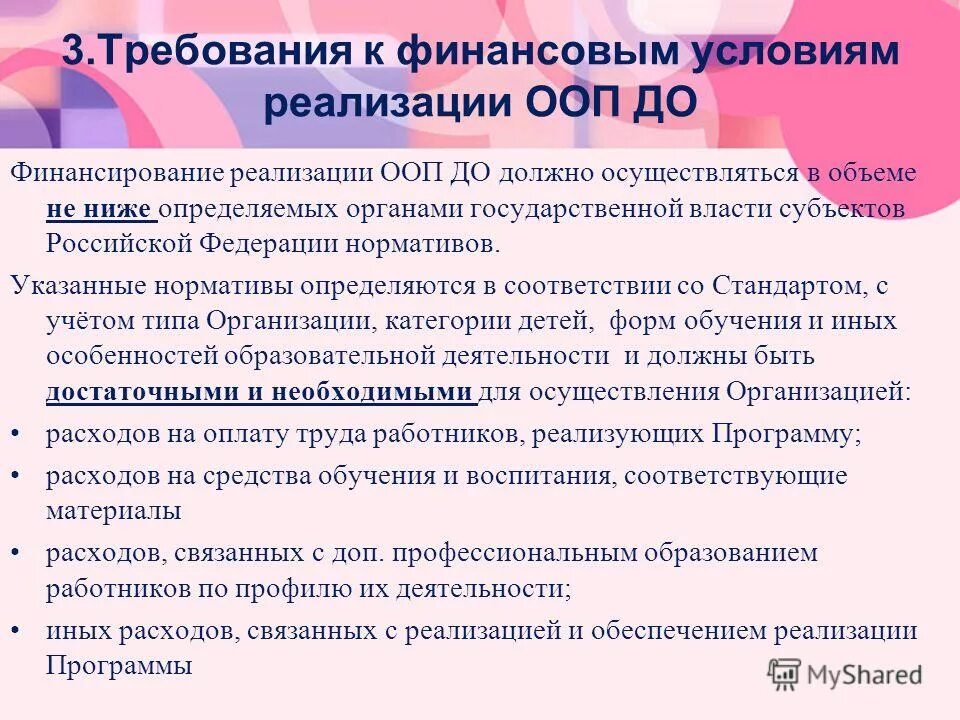 3.Требования к финансовым условиям реализации ООП ДО

Финансирование реализации ООП ДО должно осуществляться в объеме не ниже определяемых органами государственной власти субъектов Российской Федерации нормативов.

Указанные нормативы определяются в соответствии со Стандартом, с учётом типа Организации, категории детей, форм обучения и иных особенностей образовательной деятельности и должны быть достаточными и необходимыми для осуществления Организацией:

• расходов на оплату труда работников, реализующих Программу;

• расходов на средства обучения и воспитания, соответствующие материалы

• расходов, связанных с доп. профессиональным образованием работников по профилю их деятельности;

• иных расходов, связанных с реализацией и обеспечением реализации Программы

MyShared